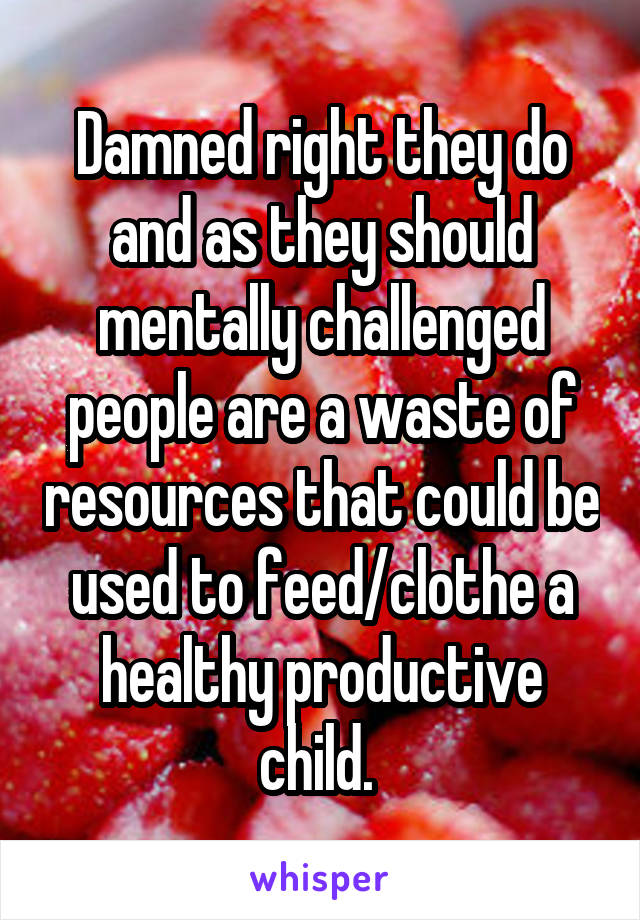 Damned right they do and as they should mentally challenged people are a waste of resources that could be used to feed/clothe a healthy productive child.

whisper